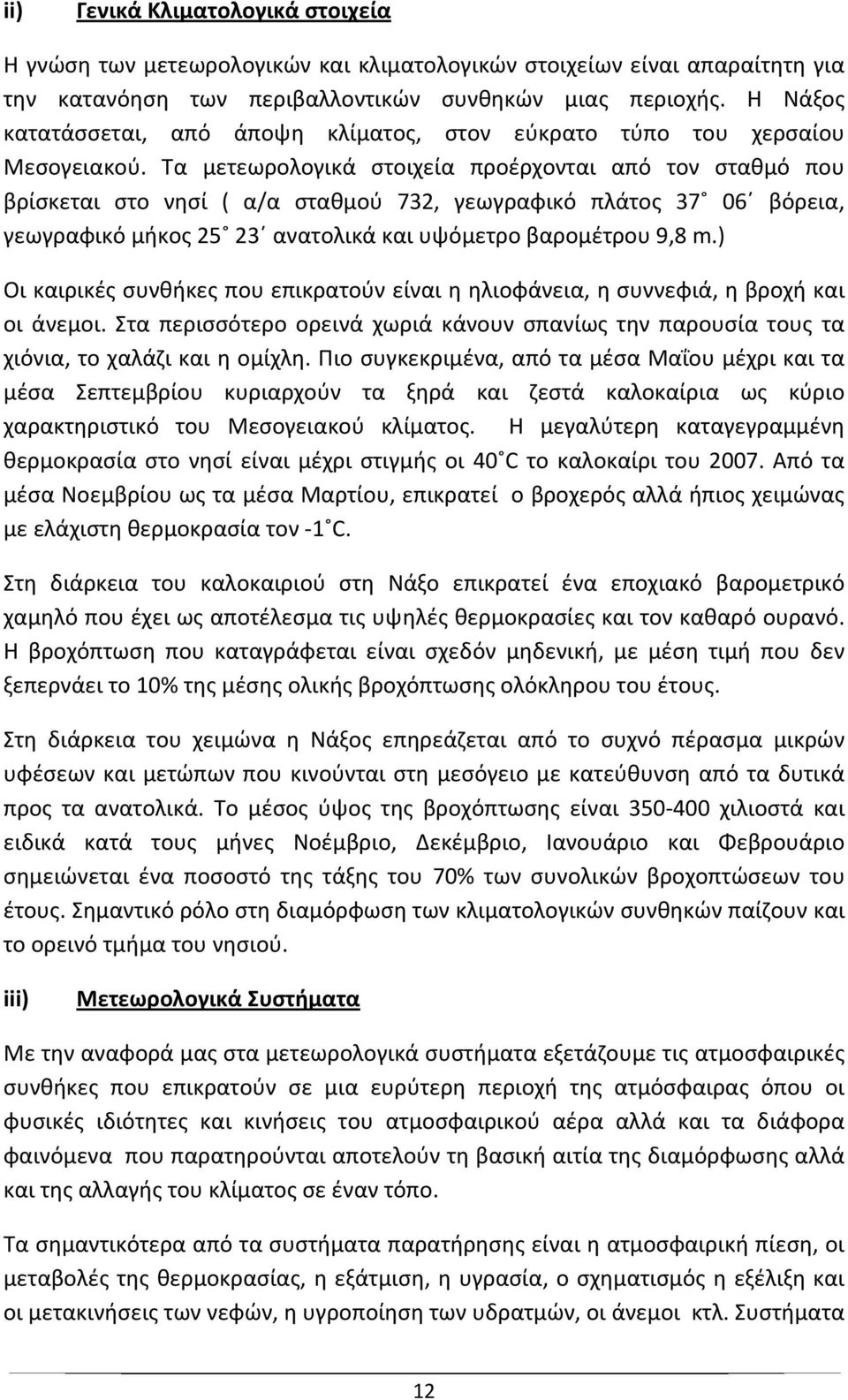 ii) Γενικά Κλιματολογικά στοιχεία

Η γνώση των μετεωρολογικών και κλιματολογικών στοιχείων είναι απαραίτητη για την κατανόηση των περιβαλλοντικών συνθηκών μιας περιοχής. Η Νάξος κατατάσσεται, από άποψη κλίματος, στον εύκρατο τύπο του χερσαίου Μεσογειακού. Τα μετεωρολογικά στοιχεία προέρχονται από τον σταθμό που βρίσκεται στο νησί ( α/α σταθμού 732, γεωγραφικό πλάτος 37˚ 06΄ βόρεια, γεωγραφικό μήκος 25˚ 23΄ ανατολικά και υψόμετρο βαρομέτρου 9,8 m.)

Οι καιρικές συνθήκες που επικρατούν είναι η ηλιοφάνεια, η συννεφιά, η βροχή και οι άνεμοι. Στα περισσότερο ορεινά χωριά κάνουν σπανίως την παρουσία τους τα χιόνια, το χαλάζι και η ομίχλη. Πιο συγκεκριμένα, από τα μέσα Μαΐου μέχρι και τα μέσα Σεπτεμβρίου κυριαρχούν τα ξηρά και ζεστά καλοκαίρια ως κύριο χαρακτηριστικό του Μεσογειακού κλίματος. Η μεγαλύτερη καταγεγραμμένη θερμοκρασία στο νησί είναι μέχρι στιγμής οι 40˚C το καλοκαίρι του 2007. Από τα μέσα Νοεμβρίου ως τα μέσα Μαρτίου, επικρατεί ο βροχερός αλλά ήπιος χειμώνας με ελάχιστη θερμοκρασία τον -1˚C.

Στη διάρκεια του καλοκαιριού στη Νάξο επικρατεί ένα εποχιακό βαρομετρικό χαμηλό που έχει ως αποτέλεσμα τις υψηλές θερμοκρασίες και τον καθαρό ουρανό. Η βροχόπτωση που καταγράφεται είναι σχεδόν μηδενική, με μέση τιμή που δεν ξεπερνάει το 10% της μέσης ολικής βροχόπτωσης ολόκληρου του έτους.

Στη διάρκεια του χειμώνα η Νάξος επηρεάζεται από το συχνό πέρασμα μικρών υφέσεων και μετώπων που κινούνται στη μεσόγειο με κατεύθυνση από τα δυτικά προς τα ανατολικά. Το μέσος ύψος της βροχόπτωσης είναι 350-400 χιλιοστά και ειδικά κατά τους μήνες Νοέμβριο, Δεκέμβριο, Ιανουάριο και Φεβρουάριο σημειώνεται ένα ποσοστό της τάξης του 70% των συνολικών βροχοπτώσεων του έτους. Σημαντικό ρόλο στη διαμόρφωση των κλιματολογικών συνθηκών παίζουν και το ορεινό τμήμα του νησιού.

iii) Μετεωρολογικά Συστήματα

Με την αναφορά μας στα μετεωρολογικά συστήματα εξετάζουμε τις ατμοσφαιρικές συνθήκες που επικρατούν σε μια ευρύτερη περιοχή της ατμόσφαιρας όπου οι φυσικές ιδιότητες και κινήσεις του ατμοσφαιρικού αέρα αλλά και τα διάφορα φαινόμενα που παρατηρούνται αποτελούν τη βασική αιτία της διαμόρφωσης αλλά και της αλλαγής του καιρού σε έναν τόπο.

Τα σημαντικότερα από τα συστήματα παρατήρησης είναι η ατμοσφαιρική πίεση, οι μεταβολές της θερμοκρασίας, η εξάτμιση, η υγρασία, ο σχηματισμός η εξέλιξη και οι μετακινήσεις των νεφών, η υγροποίηση των υδρατμών, οι άνεμοι κτλ. Συστήματα

12